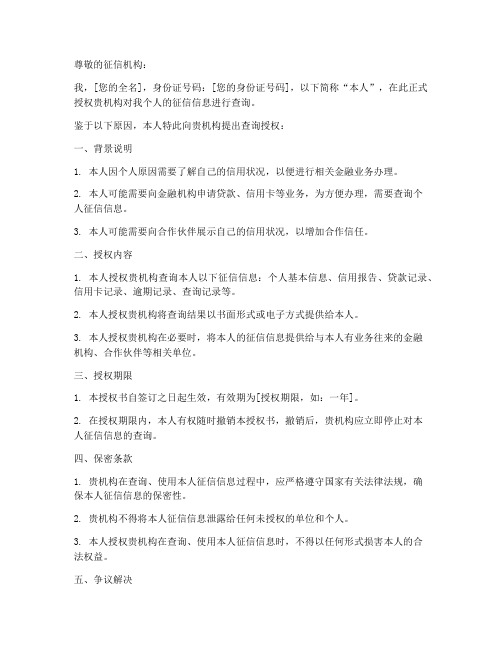 尊敬的征信机构：

我，[您的全名]，身份证号码：[您的身份证号码]，以下简称“本人”，在此正式授权贵机构对我个人的征信信息进行查询。

鉴于以下原因，本人特此向贵机构提出查询授权：

一、背景说明

1. 本人因个人原因需要了解自己的信用状况，以便进行相关金融业务办理。

2. 本人可能需要向金融机构申请贷款、信用卡等业务，为方便办理，需要查询个人征信信息。

3. 本人可能需要向合作伙伴展示自己的信用状况，以增加合作信任。

二、授权内容

1. 本人授权贵机构查询本人以下征信信息：个人基本信息、信用报告、贷款记录、信用卡记录、逾期记录、查询记录等。

2. 本人授权贵机构将查询结果以书面形式或电子方式提供给本人。

3. 本人授权贵机构在必要时，将本人的征信信息提供给与本人有业务往来的金融机构、合作伙伴等相关单位。

三、授权期限

1. 本授权书自签订之日起生效，有效期为[授权期限，如：一年]。

2. 在授权期限内，本人有权随时撤销本授权书，撤销后，贵机构应立即停止对本人征信信息的查询。

四、保密条款

1. 贵机构在查询、使用本人征信信息过程中，应严格遵守国家有关法律法规，确保本人征信信息的保密性。

2. 贵机构不得将本人征信信息泄露给任何未授权的单位和个人。

3. 本人授权贵机构在查询、使用本人征信信息时，不得以任何形式损害本人的合法权益。

五、争议解决